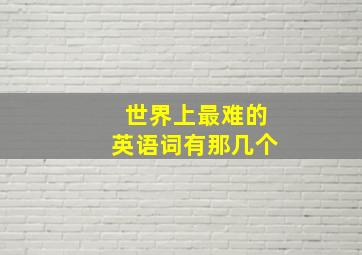 世界上最难的
英语词有那几个